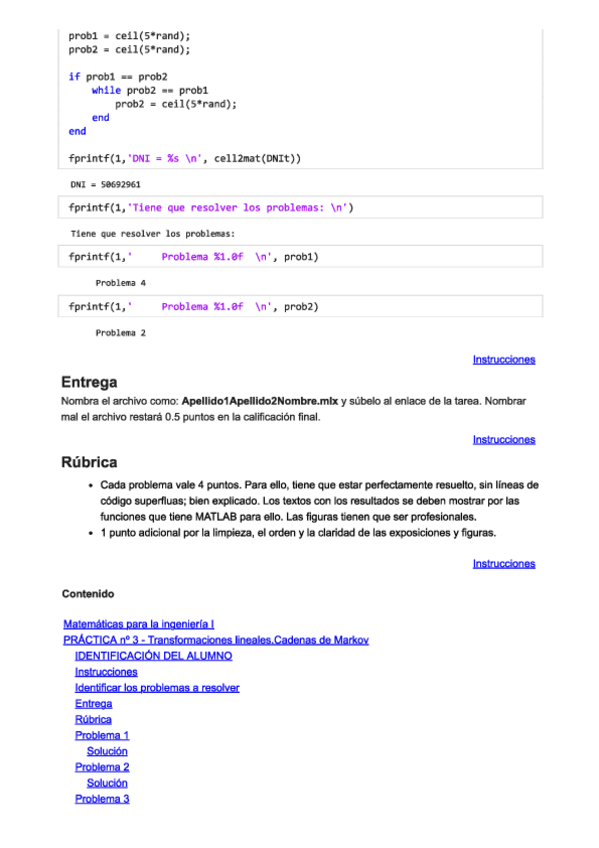 prob1 = ceil(5*rand);
prob2 = ceil(5*rand);

if prob1 == prob2
    while prob2 == prob1
        prob2 = ceil(5*rand);
    end
end

fprintf(1,'DNI = %s \n', cell2mat(DNIt))

DNI = 50692961

fprintf(1,'Tiene que resolver los problemas: \n')

Tiene que resolver los problemas:

fprintf(1,'     Problema %1.0f  \n', prob1)

Problema 4

fprintf(1,'     Problema %1.0f  \n', prob2)

Problema 2

Instrucciones

Entrega

Nombra el archivo como: Apellido1Apellido2Nombre.mlx y súbelo al enlace de la tarea. Nombrar mal el archivo restará 0.5 puntos en la calificación final.

Instrucciones

Rúbrica

• Cada problema vale 4 puntos. Para ello, tiene que estar perfectamente resuelto, sin líneas de código superfluas; bien explicado. Los textos con los resultados se deben mostrar por las funciones que tiene MATLAB para ello. Las figuras tienen que ser profesionales.
• 1 punto adicional por la limpieza, el orden y la claridad de las exposiciones y figuras.

Instrucciones

Contenido

Matemáticas para la ingeniería I
PRÁCTICA nº 3 - Transformaciones lineales.Cadenas de Markov
IDENTIFICACIÓN DEL ALUMNO
Instrucciones
Identificar los problemas a resolver
Entrega
Rúbrica
Problema 1
Solución
Problema 2
Solución
Problema 3